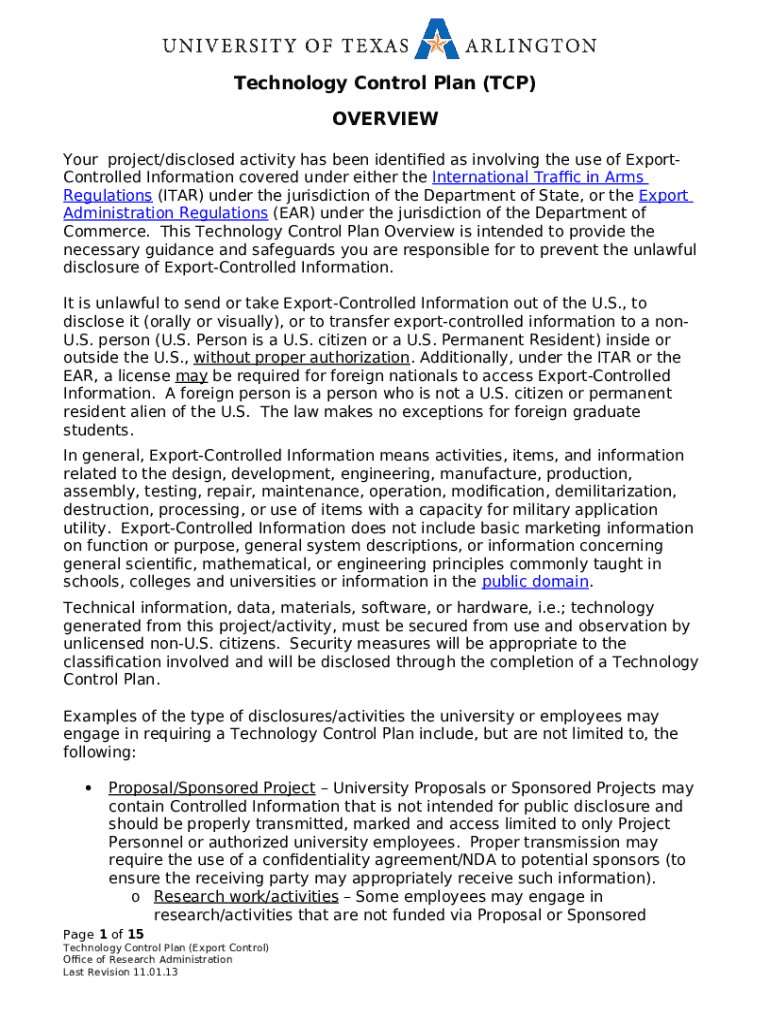 UNIVERSITY OF TEXAS ARLINGTON

Technology Control Plan (TCP)

OVERVIEW

Your project/disclosed activity has been identified as involving the use of Export-Controlled Information covered under either the International Traffic in Arms Regulations (ITAR) under the jurisdiction of the Department of State, or the Export Administration Regulations (EAR) under the jurisdiction of the Department of Commerce. This Technology Control Plan Overview is intended to provide the necessary guidance and safeguards you are responsible for to prevent the unlawful disclosure of Export-Controlled Information.

It is unlawful to send or take Export-Controlled Information out of the U.S., to disclose it (orally or visually), or to transfer export-controlled information to a non-U.S. person (U.S. Person is a U.S. citizen or a U.S. Permanent Resident) inside or outside the U.S., without proper authorization. Additionally, under the ITAR or the EAR, a license may be required for foreign nationals to access Export-Controlled Information. A foreign person is a person who is not a U.S. citizen or permanent resident alien of the U.S. The law makes no exceptions for foreign graduate students.

In general, Export-Controlled Information means activities, items, and information related to the design, development, engineering, manufacture, production, assembly, testing, repair, maintenance, operation, modification, demilitarization, destruction, processing, or use of items with a capacity for military application utility. Export-Controlled Information does not include basic marketing information on function or purpose, general system descriptions, or information concerning general scientific, mathematical, or engineering principles commonly taught in schools, colleges and universities or information in the public domain.

Technical information, data, materials, software, or hardware, i.e.; technology generated from this project/activity, must be secured from use and observation by unlicensed non-U.S. citizens. Security measures will be appropriate to the classification involved and will be disclosed through the completion of a Technology Control Plan.

Examples of the type of disclosures/activities the university or employees may engage in requiring a Technology Control Plan include, but are not limited to, the following:

• Proposal/Sponsored Project – University Proposals or Sponsored Projects may contain Controlled Information that is not intended for public disclosure and should be properly transmitted, marked and access limited to only Project Personnel or authorized university employees. Proper transmission may require the use of a confidentiality agreement/NDA to potential sponsors (to ensure the receiving party may appropriately receive such information).
o Research work/activities – Some employees may engage in research/activities that are not funded via Proposal or Sponsored

Page 1 of 15
Technology Control Plan (Export Control)
Office of Research Administration
Last Revision 11.01.13